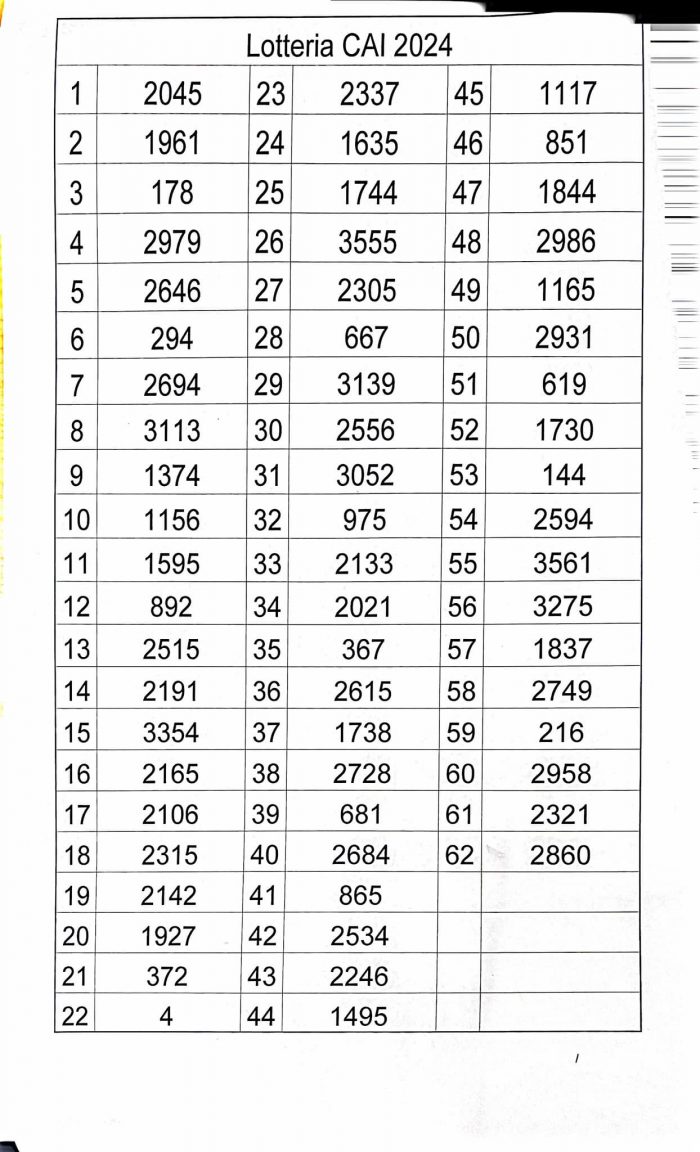 Lotteria CAI 2024

| | | | | | |
|---|---|---|---|---|---|
| 1 | 2045 | 23 | 2337 | 45 | 1117 |
| 2 | 1961 | 24 | 1635 | 46 | 851 |
| 3 | 178 | 25 | 1744 | 47 | 1844 |
| 4 | 2979 | 26 | 3555 | 48 | 2986 |
| 5 | 2646 | 27 | 2305 | 49 | 1165 |
| 6 | 294 | 28 | 667 | 50 | 2931 |
| 7 | 2694 | 29 | 3139 | 51 | 619 |
| 8 | 3113 | 30 | 2556 | 52 | 1730 |
| 9 | 1374 | 31 | 3052 | 53 | 144 |
| 10 | 1156 | 32 | 975 | 54 | 2594 |
| 11 | 1595 | 33 | 2133 | 55 | 3561 |
| 12 | 892 | 34 | 2021 | 56 | 3275 |
| 13 | 2515 | 35 | 367 | 57 | 1837 |
| 14 | 2191 | 36 | 2615 | 58 | 2749 |
| 15 | 3354 | 37 | 1738 | 59 | 216 |
| 16 | 2165 | 38 | 2728 | 60 | 2958 |
| 17 | 2106 | 39 | 681 | 61 | 2321 |
| 18 | 2315 | 40 | 2684 | 62 | 2860 |
| 19 | 2142 | 41 | 865 | | |
| 20 | 1927 | 42 | 2534 | | |
| 21 | 372 | 43 | 2246 | | |
| 22 | 4 | 44 | 1495 | | |